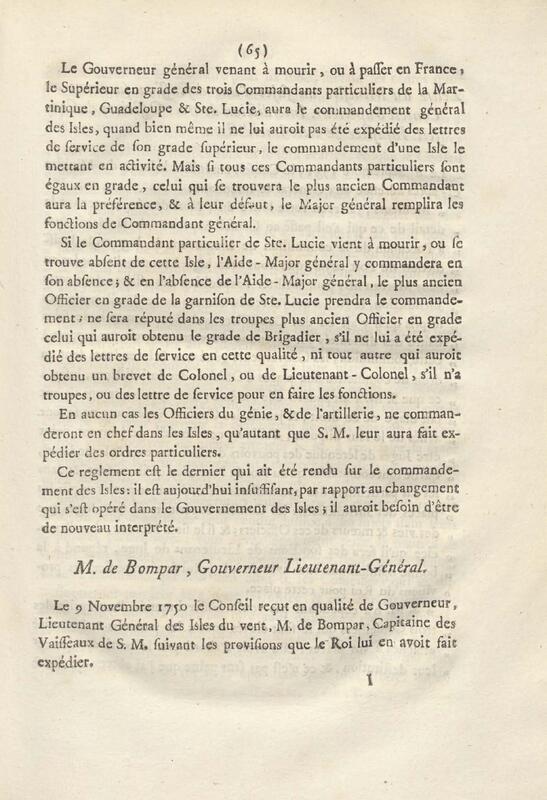 (65)

Le Gouverneur général venant à mourir, ou à passer en France, le Supérieur en grade des trois Commandants particuliers de la Martinique, Guadeloupe & Ste. Lucie, aura le commandement général des Isles, quand bien même il ne lui auroit pas été expédié des lettres de service de son grade supérieur, le commandement d'une Isle le mettant en activité. Mais si tous ces Commandants particuliers sont égaux en grade, celui qui se trouvera le plus ancien Commandant aura la préférence, & à leur défaut, le Major général remplira les fonctions de Commandant général.

Si le Commandant particulier de Ste. Lucie vient à mourir, ou se trouve absent de cette Isle, l'Aide-Major général y commandera en son absence; & en l'absence de l'Aide-Major général, le plus ancien Officier en grade de la garnison de Ste. Lucie prendra le commandement; ne sera réputé dans les troupes plus ancien Officier en grade celui qui auroit obtenu le grade de Brigadier, s'il ne lui a été expédié des lettres de service en cette qualité, ni tout autre qui auroit obtenu un brevet de Colonel, ou de Lieutenant-Colonel, s'il n'a troupes, ou des lettre de service pour en faire les fonctions.

En aucun cas les Officiers du génie, & de l'artillerie, ne commanderont en chef dans les Isles, qu'autant que S. M. leur aura fait expédier des ordres particuliers.

Ce reglement est le dernier qui ait été rendu sur le commandement des Isles: il est aujourd'hui insuffisant, par rapport au changement qui s'est opéré dans le Gouvernement des Isles; il auroit besoin d'être de nouveau interprété.

M. de Bompar, Gouverneur Lieutenant-Général.

Le 9 Novembre 1750 le Conseil reçut en qualité de Gouverneur, Lieutenant Général des Isles du vent, M. de Bompar, Capitaine des Vaisseaux de S. M. suivant les provisions que le Roi lui en avoit fait expédier.

I